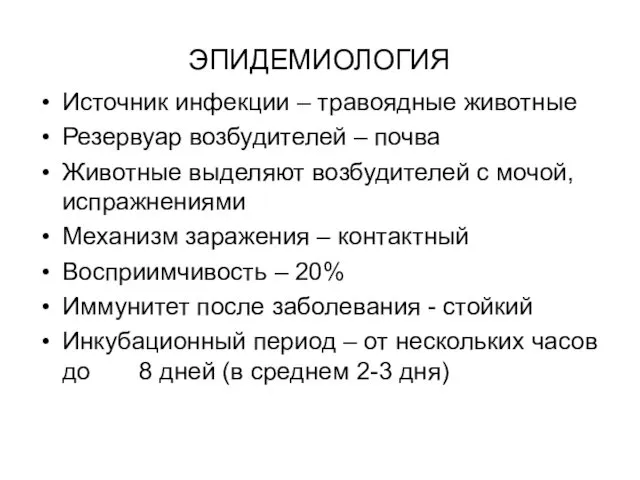 ЭПИДЕМИОЛОГИЯ

• Источник инфекции – травоядные животные
• Резервуар возбудителей – почва
• Животные выделяют возбудителей с мочой, испражнениями
• Механизм заражения – контактный
• Восприимчивость – 20%
• Иммунитет после заболевания - стойкий
• Инкубационный период – от нескольких часов до 8 дней (в среднем 2-3 дня)